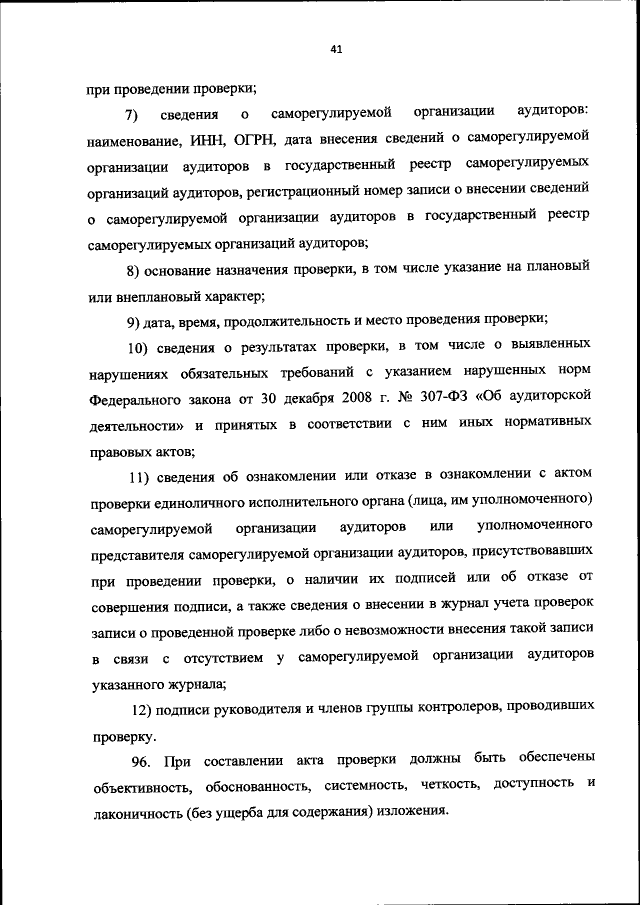 41

при проведении проверки;

7) сведения о саморегулируемой организации аудиторов: наименование, ИНН, ОГРН, дата внесения сведений о саморегулируемой организации аудиторов в государственный реестр саморегулируемых организаций аудиторов, регистрационный номер записи о внесении сведений о саморегулируемой организации аудиторов в государственный реестр саморегулируемых организаций аудиторов;

8) основание назначения проверки, в том числе указание на плановый или внеплановый характер;

9) дата, время, продолжительность и место проведения проверки;

10) сведения о результатах проверки, в том числе о выявленных нарушениях обязательных требований с указанием нарушенных норм Федерального закона от 30 декабря 2008 г. № 307-ФЗ «Об аудиторской деятельности» и принятых в соответствии с ним иных нормативных правовых актов;

11) сведения об ознакомлении или отказе в ознакомлении с актом проверки единоличного исполнительного органа (лица, им уполномоченного) саморегулируемой организации аудиторов или уполномоченного представителя саморегулируемой организации аудиторов, присутствовавших при проведении проверки, о наличии их подписей или об отказе от совершения подписи, а также сведения о внесении в журнал учета проверок записи о проведенной проверке либо о невозможности внесения такой записи в связи с отсутствием у саморегулируемой организации аудиторов указанного журнала;

12) подписи руководителя и членов группы контролеров, проводивших проверку.

96. При составлении акта проверки должны быть обеспечены объективность, обоснованность, системность, четкость, доступность и лаконичность (без ущерба для содержания) изложения.